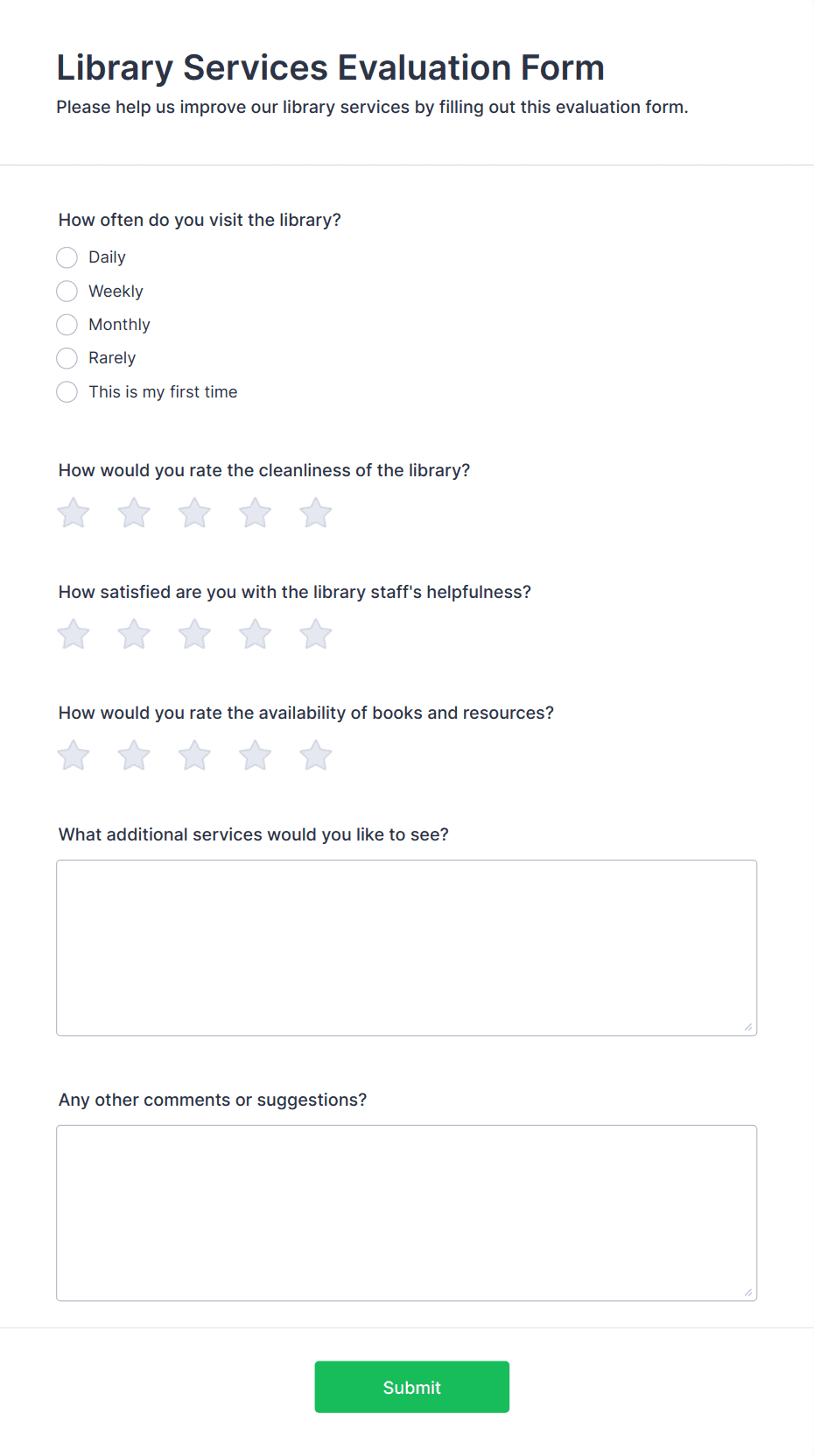 Library Services Evaluation Form
Please help us improve our library services by filling out this evaluation form.

How often do you visit the library?
Daily
Weekly
Monthly
Rarely
This is my first time

How would you rate the cleanliness of the library?

How satisfied are you with the library staff's helpfulness?

How would you rate the availability of books and resources?

What additional services would you like to see?

Any other comments or suggestions?

Submit